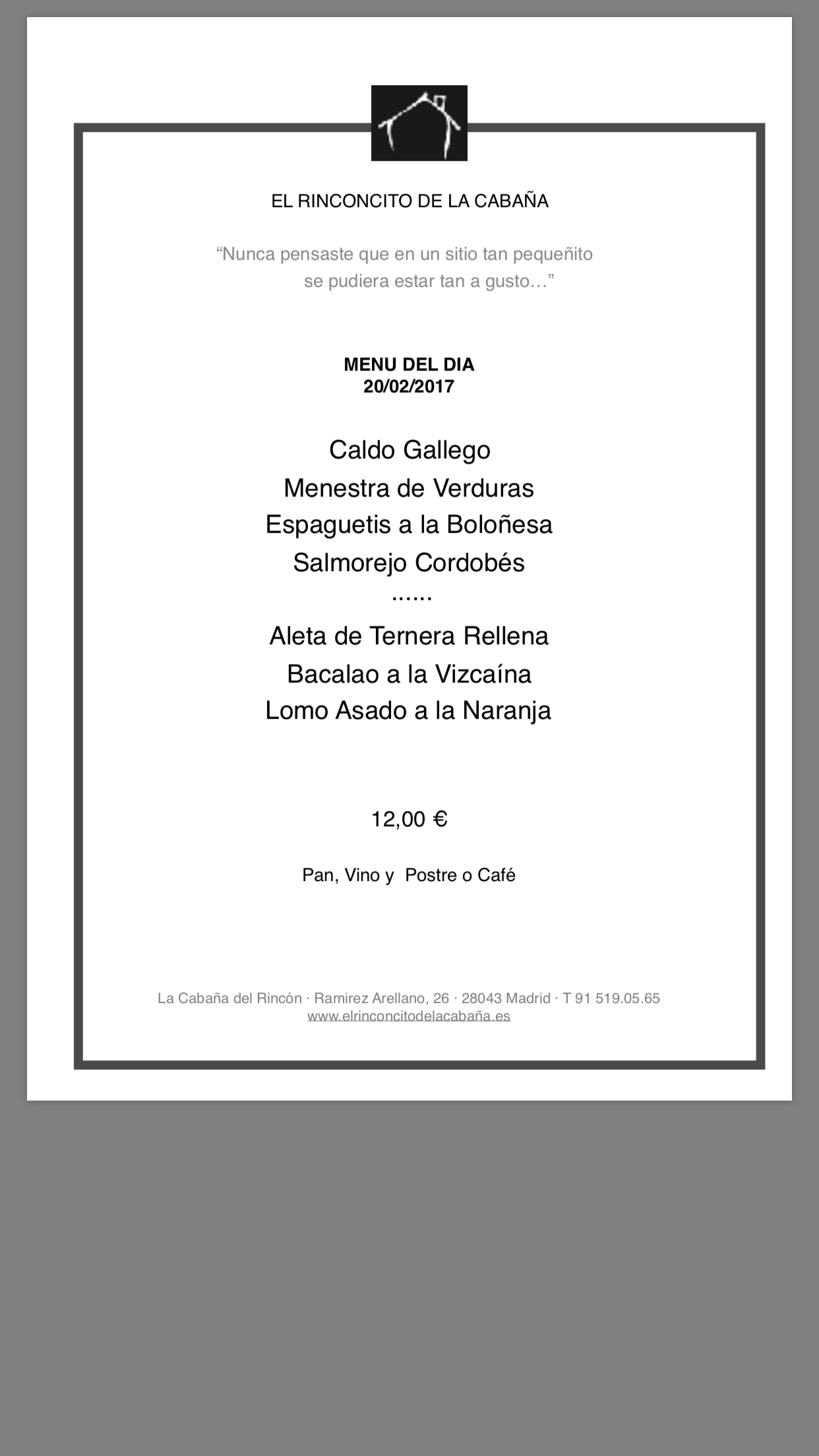 EL RINCONCITO DE LA CABAÑA

“Nunca pensaste que en un sitio tan pequeñito se pudiera estar tan a gusto…”

MENU DEL DIA
20/02/2017

Caldo Gallego
Menestra de Verduras
Espaguetis a la Boloñesa
Salmorejo Cordobés
......
Aleta de Ternera Rellena
Bacalao a la Vizcaína
Lomo Asado a la Naranja

12,00 €

Pan, Vino y Postre o Café

La Cabaña del Rincón · Ramirez Arellano, 26 · 28043 Madrid · T 91 519.05.65
www.elrinconcitodelacabaña.es